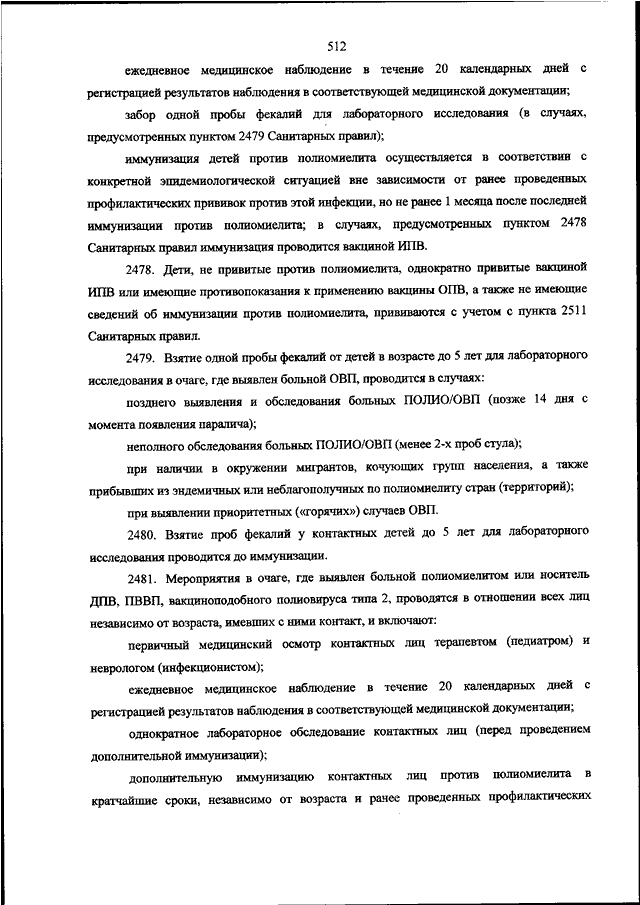 512

ежедневное медицинское наблюдение в течение 20 календарных дней с регистрацией результатов наблюдения в соответствующей медицинской документации;

забор одной пробы фекалий для лабораторного исследования (в случаях, предусмотренных пунктом 2479 Санитарных правил);

иммунизация детей против полиомиелита осуществляется в соответствии с конкретной эпидемиологической ситуацией вне зависимости от ранее проведенных профилактических прививок против этой инфекции, но не ранее 1 месяца после последней иммунизации против полиомиелита; в случаях, предусмотренных пунктом 2478 Санитарных правил иммунизация проводится вакциной ИПВ.

2478. Дети, не привитые против полиомиелита, однократно привитые вакциной ИПВ или имеющие противопоказания к применению вакцины ОПВ, а также не имеющие сведений об иммунизации против полиомиелита, прививаются с учетом с пункта 2511 Санитарных правил.

2479. Взятие одной пробы фекалий от детей в возрасте до 5 лет для лабораторного исследования в очаге, где выявлен больной ОВП, проводится в случаях:

позднего выявления и обследования больных ПОЛИО/ОВП (позже 14 дня с момента появления паралича);

неполного обследования больных ПОЛИО/ОВП (менее 2-х проб стула);

при наличии в окружении мигрантов, кочующих групп населения, а также прибывших из эндемичных или неблагополучных по полиомиелиту стран (территорий);

при выявлении приоритетных («горячих») случаев ОВП.

2480. Взятие проб фекалий у контактных детей до 5 лет для лабораторного исследования проводится до иммунизации.

2481. Мероприятия в очаге, где выявлен больной полиомиелитом или носитель ДПВ, ПВВП, вакциноподобного полиовируса типа 2, проводятся в отношении всех лиц независимо от возраста, имевших с ними контакт, и включают:

первичный медицинский осмотр контактных лиц терапевтом (педиатром) и неврологом (инфекционистом);

ежедневное медицинское наблюдение в течение 20 календарных дней с регистрацией результатов наблюдения в соответствующей медицинской документации;

однократное лабораторное обследование контактных лиц (перед проведением дополнительной иммунизации);

дополнительную иммунизацию контактных лиц против полиомиелита в кратчайшие сроки, независимо от возраста и ранее проведенных профилактических